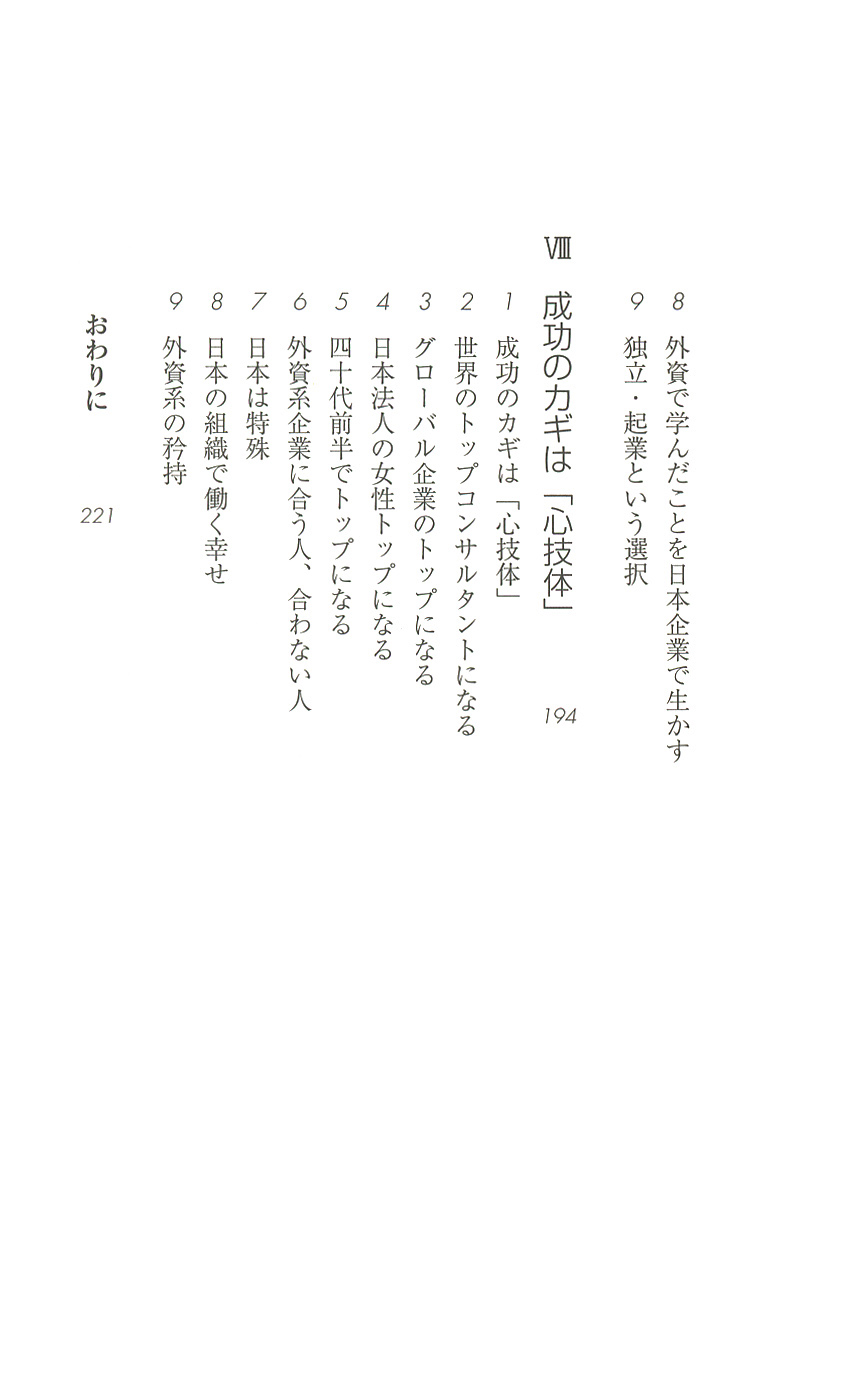 8 外資で学んだことを日本企業で生かす

9 独立・起業という選択

Ⅷ 成功のカギは「心技体」 194

1 成功のカギは「心技体」

2 世界のトップコンサルタントになる

3 グローバル企業のトップになる

4 日本法人の女性トップになる

5 四十代前半でトップになる

6 外資系企業に合う人、合わない人

7 日本は特殊

8 日本の組織で働く幸せ

9 外資系の矜持

おわりに 221